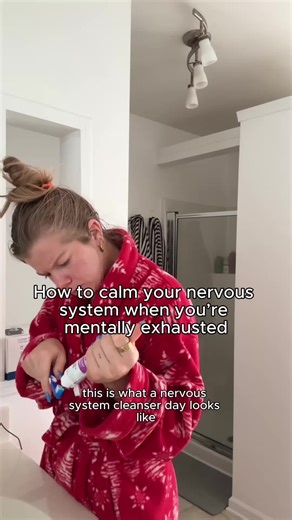 How to calm your nervous system when you're mentally exhausted

this is what a nervous system cleanser day looks like